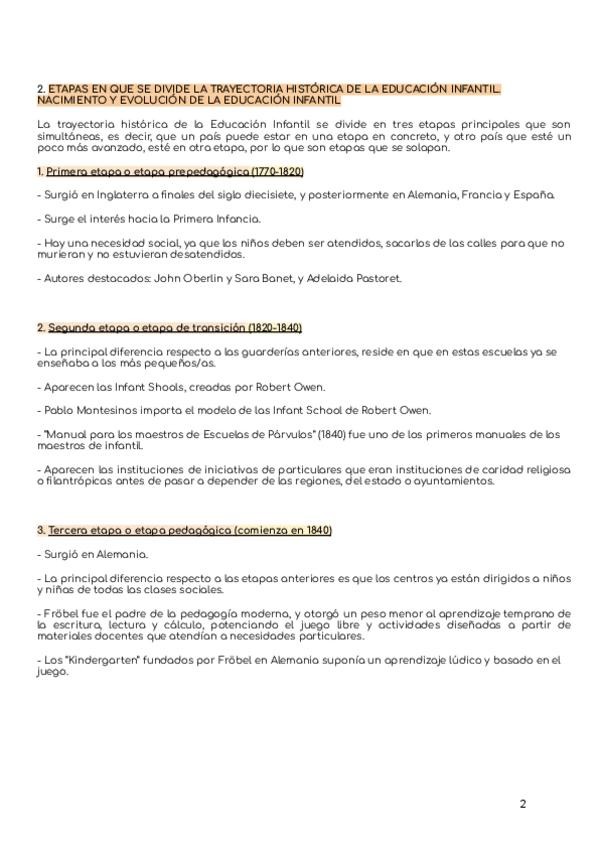 2. ETAPAS EN QUE SE DIVIDE LA TRAYECTORIA HISTÓRICA DE LA EDUCACIÓN INFANTIL. NACIMIENTO Y EVOLUCIÓN DE LA EDUCACIÓN INFANTIL

La trayectoria histórica de la Educación Infantil se divide en tres etapas principales que son simultáneas, es decir, que un país puede estar en una etapa en concreto, y otro país que esté un poco más avanzado, esté en otra etapa, por lo que son etapas que se solapan.

1. Primera etapa o etapa prepedagógica (1770-1820)

- Surgió en Inglaterra a finales del siglo diecisiete, y posteriormente en Alemania, Francia y España.

- Surge el interés hacia la Primera Infancia.

- Hay una necesidad social, ya que los niños deben ser atendidos, sacarlos de las calles para que no murieran y no estuvieran desatendidos.

- Autores destacados: John Oberlin y Sara Banet, y Adelaida Pastoret.

2. Segunda etapa o etapa de transición (1820-1840)

- La principal diferencia respecto a las guarderías anteriores, reside en que en estas escuelas ya se enseñaba a los más pequeños/as.

- Aparecen las Infant Shools, creadas por Robert Owen.

- Pablo Montesinos importa el modelo de las Infant School de Robert Owen.

- "Manual para los maestros de Escuelas de Párvulos" (1840) fue uno de los primeros manuales de los maestros de infantil.

- Aparecen las instituciones de iniciativas de particulares que eran instituciones de caridad religiosa o filantrópicas antes de pasar a depender de las regiones, del estado o ayuntamientos.

3. Tercera etapa o etapa pedagógica (comienza en 1840)

- Surgió en Alemania.

- La principal diferencia respecto a las etapas anteriores es que los centros ya están dirigidos a niños y niñas de todas las clases sociales.

- Fröbel fue el padre de la pedagogía moderna, y otorgó un peso menor al aprendizaje temprano de la escritura, lectura y cálculo, potenciando el juego libre y actividades diseñadas a partir de materiales docentes que atendían a necesidades particulares.

- Los "Kindergarten" fundados por Fröbel en Alemania suponía un aprendizaje lúdico y basado en el juego.

2